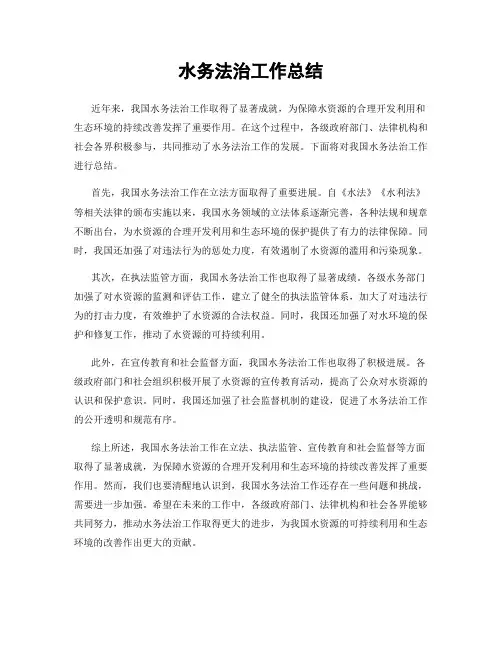 水务法治工作总结

近年来，我国水务法治工作取得了显著成就，为保障水资源的合理开发利用和生态环境的持续改善发挥了重要作用。在这个过程中，各级政府部门、法律机构和社会各界积极参与，共同推动了水务法治工作的发展。下面将对我国水务法治工作进行总结。

首先，我国水务法治工作在立法方面取得了重要进展。自《水法》《水利法》等相关法律的颁布实施以来，我国水务领域的立法体系逐渐完善，各种法规和规章不断出台，为水资源的合理开发利用和生态环境的保护提供了有力的法律保障。同时，我国还加强了对违法行为的惩处力度，有效遏制了水资源的滥用和污染现象。

其次，在执法监管方面，我国水务法治工作也取得了显著成绩。各级水务部门加强了对水资源的监测和评估工作，建立了健全的执法监管体系，加大了对违法行为的打击力度，有效维护了水资源的合法权益。同时，我国还加强了对水环境的保护和修复工作，推动了水资源的可持续利用。

此外，在宣传教育和社会监督方面，我国水务法治工作也取得了积极进展。各级政府部门和社会组织积极开展了水资源的宣传教育活动，提高了公众对水资源的认识和保护意识。同时，我国还加强了社会监督机制的建设，促进了水务法治工作的公开透明和规范有序。

综上所述，我国水务法治工作在立法、执法监管、宣传教育和社会监督等方面取得了显著成就，为保障水资源的合理开发利用和生态环境的持续改善发挥了重要作用。然而，我们也要清醒地认识到，我国水务法治工作还存在一些问题和挑战，需要进一步加强。希望在未来的工作中，各级政府部门、法律机构和社会各界能够共同努力，推动水务法治工作取得更大的进步，为我国水资源的可持续利用和生态环境的改善作出更大的贡献。